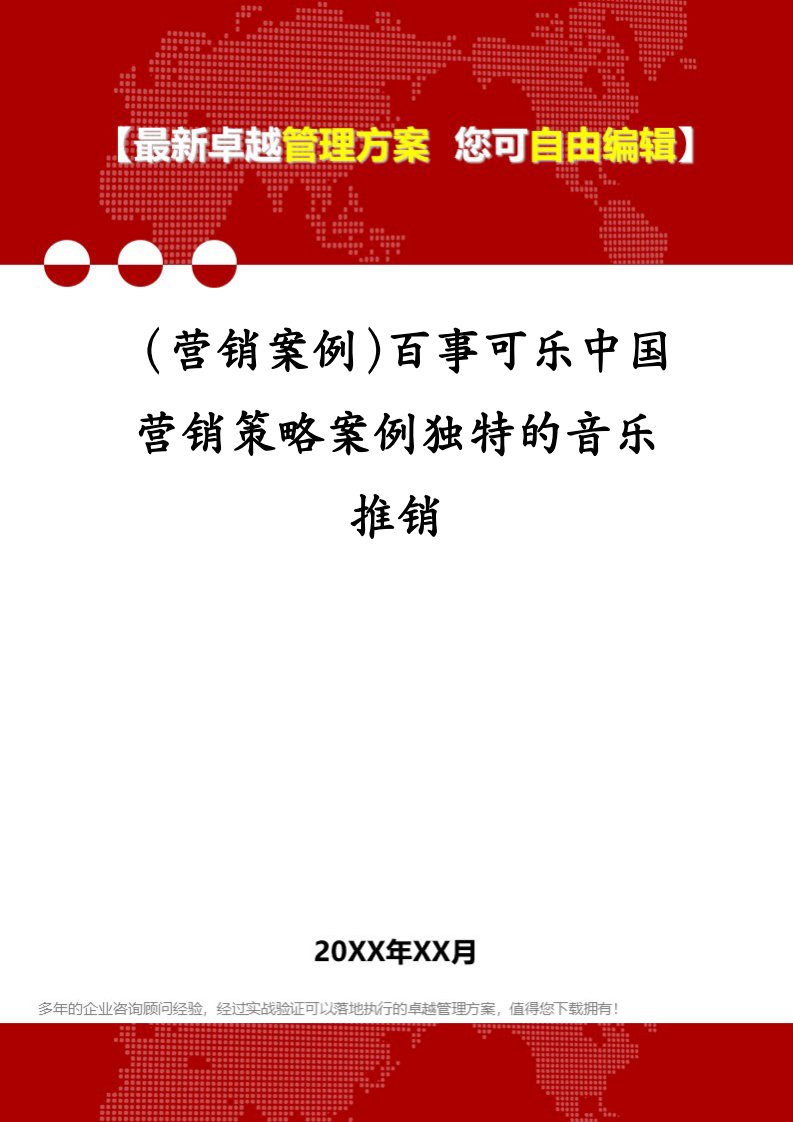 【最新卓越管理方案 您可自由编辑】

（营销案例)百事可乐中国营销策略案例独特的音乐推销

20XX年XX月

多年的企业咨询顾问经验，经过实战验证可以落地执行的卓越管理方案，值得您下载拥有！